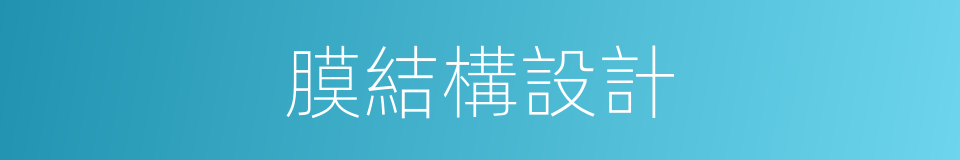 膜結構設計